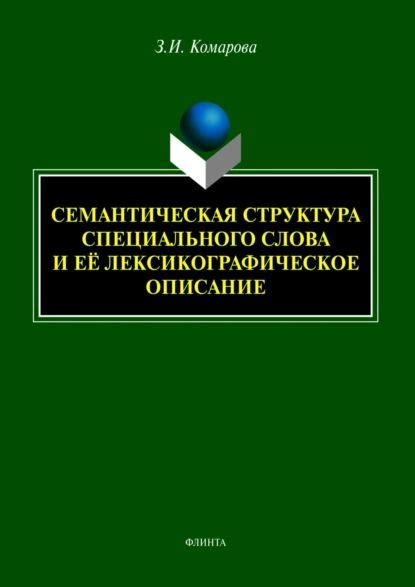 З.И. Комарова

СЕМАНТИЧЕСКАЯ СТРУКТУРА СПЕЦИАЛЬНОГО СЛОВА И ЕЁ ЛЕКСИКОГРАФИЧЕСКОЕ ОПИСАНИЕ

ФЛИНТА